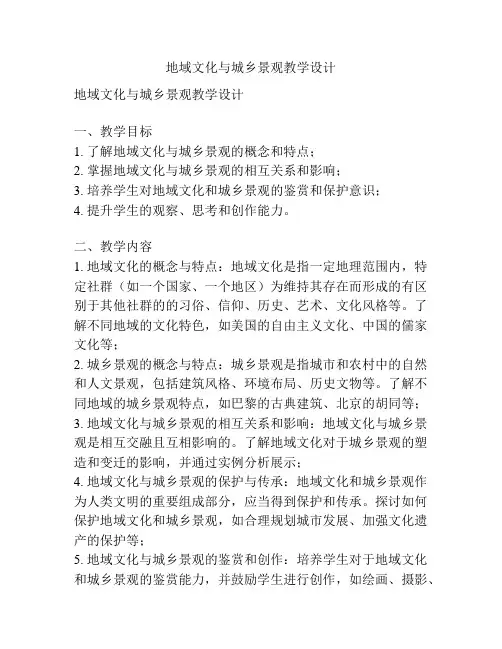 地域文化与城乡景观教学设计

地域文化与城乡景观教学设计

一、教学目标
1. 了解地域文化与城乡景观的概念和特点；
2. 掌握地域文化与城乡景观的相互关系和影响；
3. 培养学生对地域文化和城乡景观的鉴赏和保护意识；
4. 提升学生的观察、思考和创作能力。

二、教学内容
1. 地域文化的概念与特点：地域文化是指一定地理范围内，特定社群（如一个国家、一个地区）为维持其存在而形成的有区别于其他社群的的习俗、信仰、历史、艺术、文化风格等。了解不同地域的文化特色，如美国的自由主义文化、中国的儒家文化等；
2. 城乡景观的概念与特点：城乡景观是指城市和农村中的自然和人文景观，包括建筑风格、环境布局、历史文物等。了解不同地域的城乡景观特点，如巴黎的古典建筑、北京的胡同等；
3. 地域文化与城乡景观的相互关系和影响：地域文化与城乡景观是相互交融且互相影响的。了解地域文化对于城乡景观的塑造和变迁的影响，并通过实例分析展示；
4. 地域文化与城乡景观的保护与传承：地域文化和城乡景观作为人类文明的重要组成部分，应当得到保护和传承。探讨如何保护地域文化和城乡景观，如合理规划城市发展、加强文化遗产的保护等；
5. 地域文化与城乡景观的鉴赏和创作：培养学生对于地域文化和城乡景观的鉴赏能力，并鼓励学生进行创作，如绘画、摄影、